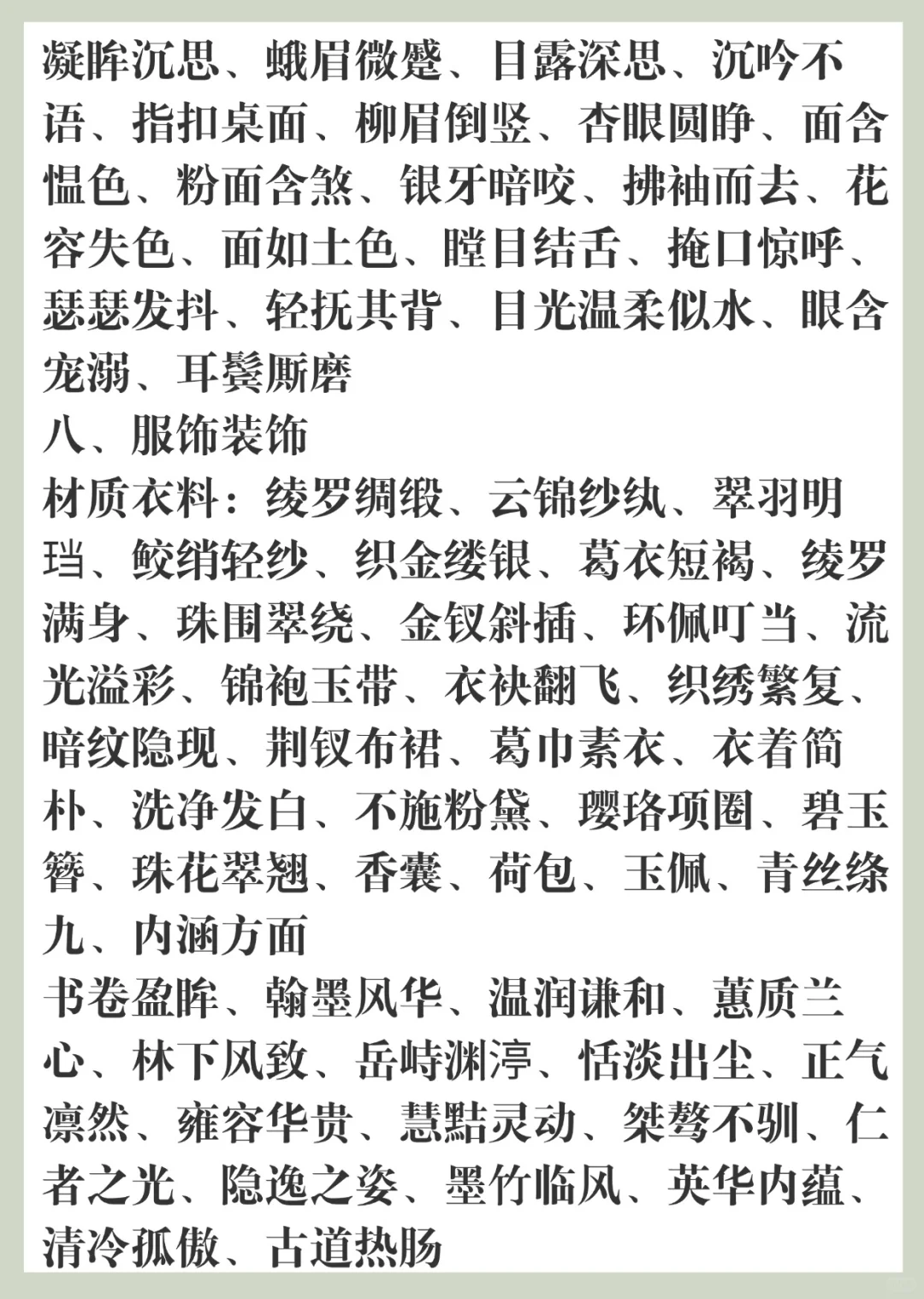 凝眸沉思、蛾眉微蹙、目露深思、沉吟不语、指扣桌面、柳眉倒竖、杏眼圆睁、面含愠色、粉面含煞、银牙暗咬、拂袖而去、花容失色、面如土色、瞠目结舌、掩口惊呼、瑟瑟发抖、轻抚其背、目光温柔似水、眼含宠溺、耳鬓厮磨
八、服饰装饰
材质衣料：绫罗绸缎、云锦纱纨、翠羽明珰、鲛绡轻纱、织金缕银、葛衣短褐、绫罗满身、珠围翠绕、金钗斜插、环佩叮当、流光溢彩、锦袍玉带、衣袂翻飞、织绣繁复、暗纹隐现、荆钗布裙、葛巾素衣、衣着简朴、洗净发白、不施粉黛、璎珞项圈、碧玉簪、珠花翠翘、香囊、荷包、玉佩、青丝绦
九、内涵方面
书卷盈眸、翰墨风华、温润谦和、蕙质兰心、林下风致、岳峙渊渟、恬淡出尘、正气凛然、雍容华贵、慧黠灵动、桀骜不驯、仁者之光、隐逸之姿、墨竹临风、英华内蕴、清冷孤傲、古道热肠